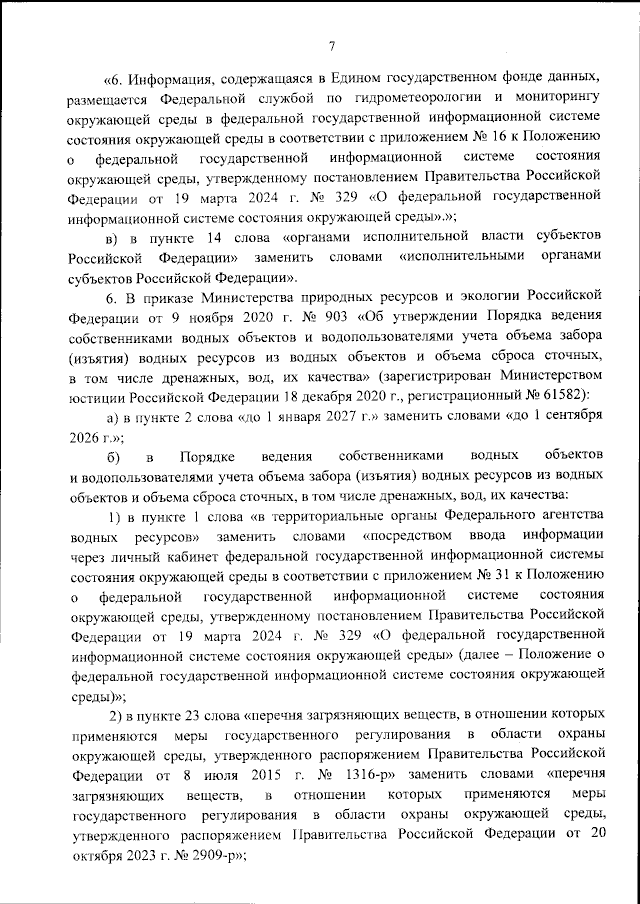 7

«6. Информация, содержащаяся в Едином государственном фонде данных, размещается Федеральной службой по гидрометеорологии и мониторингу окружающей среды в федеральной государственной информационной системе состояния окружающей среды в соответствии с приложением № 16 к Положению о федеральной государственной информационной системе состояния окружающей среды, утвержденному постановлением Правительства Российской Федерации от 19 марта 2024 г. № 329 «О федеральной государственной информационной системе состояния окружающей среды».»;

в) в пункте 14 слова «органами исполнительной власти субъектов Российской Федерации» заменить словами «исполнительными органами субъектов Российской Федерации».

6. В приказе Министерства природных ресурсов и экологии Российской Федерации от 9 ноября 2020 г. № 903 «Об утверждении Порядка ведения собственниками водных объектов и водопользователями учета объема забора (изъятия) водных ресурсов из водных объектов и объема сброса сточных, в том числе дренажных, вод, их качества» (зарегистрирован Министерством юстиции Российской Федерации 18 декабря 2020 г., регистрационный № 61582):

а) в пункте 2 слова «до 1 января 2027 г.» заменить словами «до 1 сентября 2026 г.»;

б) в Порядке ведения собственниками водных объектов и водопользователями учета объема забора (изъятия) водных ресурсов из водных объектов и объема сброса сточных, в том числе дренажных, вод, их качества:

1) в пункте 1 слова «в территориальные органы Федерального агентства водных ресурсов» заменить словами «посредством ввода информации через личный кабинет федеральной государственной информационной системы состояния окружающей среды в соответствии с приложением № 31 к Положению о федеральной государственной информационной системе состояния окружающей среды, утвержденному постановлением Правительства Российской Федерации от 19 марта 2024 г. № 329 «О федеральной государственной информационной системе состояния окружающей среды» (далее – Положение о федеральной государственной информационной системе состояния окружающей среды)»;

2) в пункте 23 слова «перечня загрязняющих веществ, в отношении которых применяются меры государственного регулирования в области охраны окружающей среды, утвержденного распоряжением Правительства Российской Федерации от 8 июля 2015 г. № 1316-р» заменить словами «перечня загрязняющих веществ, в отношении которых применяются меры государственного регулирования в области охраны окружающей среды, утвержденного распоряжением Правительства Российской Федерации от 20 октября 2023 г. № 2909-р»;